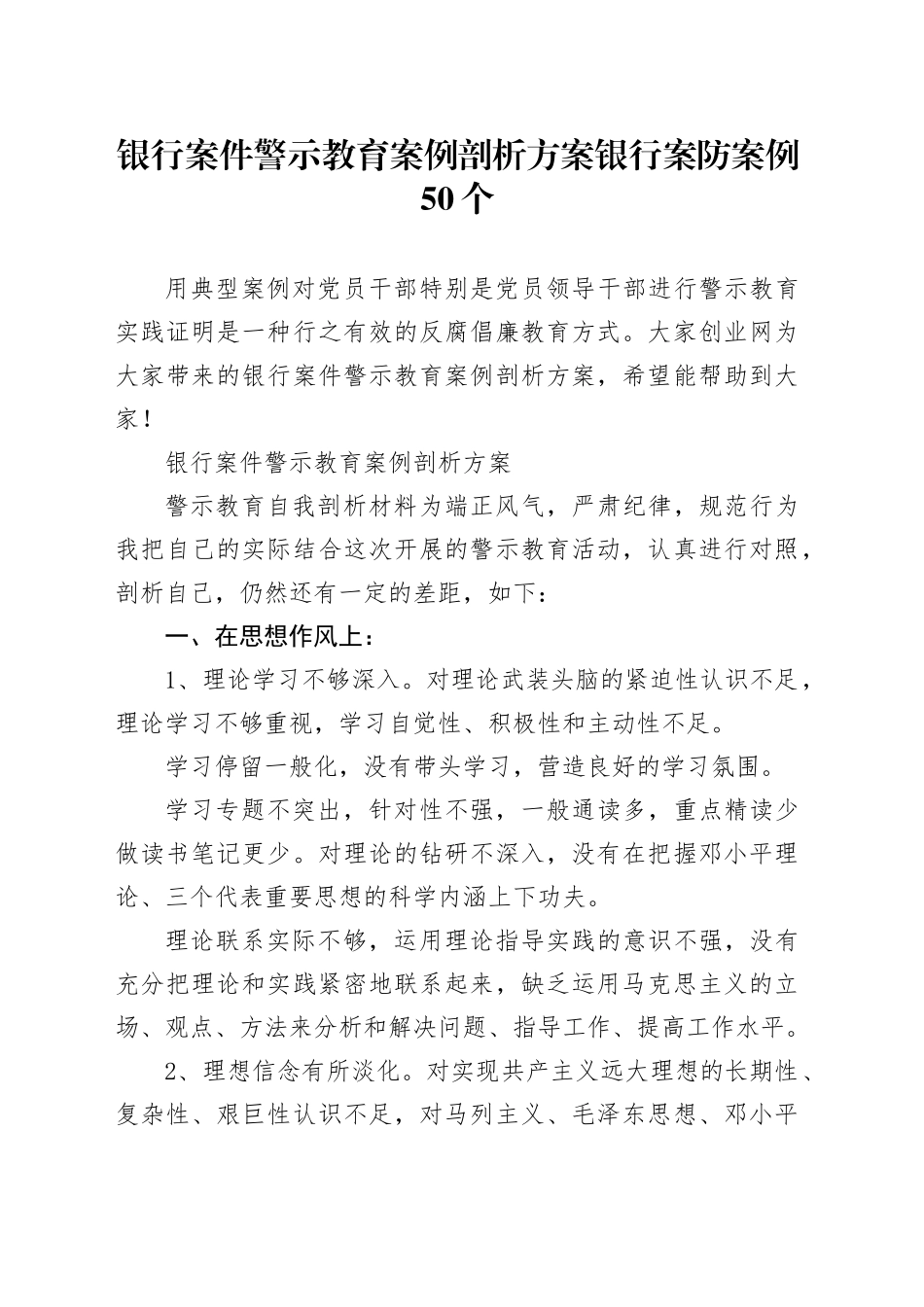 银行案件警示教育案例剖析方案银行案防案例50个

用典型案例对党员干部特别是党员领导干部进行警示教育实践证明是一种行之有效的反腐倡廉教育方式。大家创业网为大家带来的银行案件警示教育案例剖析方案，希望能帮助到大家！

银行案件警示教育案例剖析方案

警示教育自我剖析材料为端正风气，严肃纪律，规范行为我把自己的实际结合这次开展的警示教育活动，认真进行对照，剖析自己，仍然还有一定的差距，如下：

一、在思想作风上：

1、理论学习不够深入。对理论武装头脑的紧迫性认识不足，理论学习不够重视，学习自觉性、积极性和主动性不足。

学习停留一般化，没有带头学习，营造良好的学习氛围。

学习专题不突出，针对性不强，一般通读多，重点精读少做读书笔记更少。对理论的钻研不深入，没有在把握邓小平理论、三个代表重要思想的科学内涵上下功夫。

理论联系实际不够，运用理论指导实践的意识不强，没有充分把理论和实践紧密地联系起来，缺乏运用马克思主义的立场、观点、方法来分析和解决问题、指导工作、提高工作水平。

2、理想信念有所淡化。对实现共产主义远大理想的长期性、复杂性、艰巨性认识不足，对马列主义、毛泽东思想、邓小平